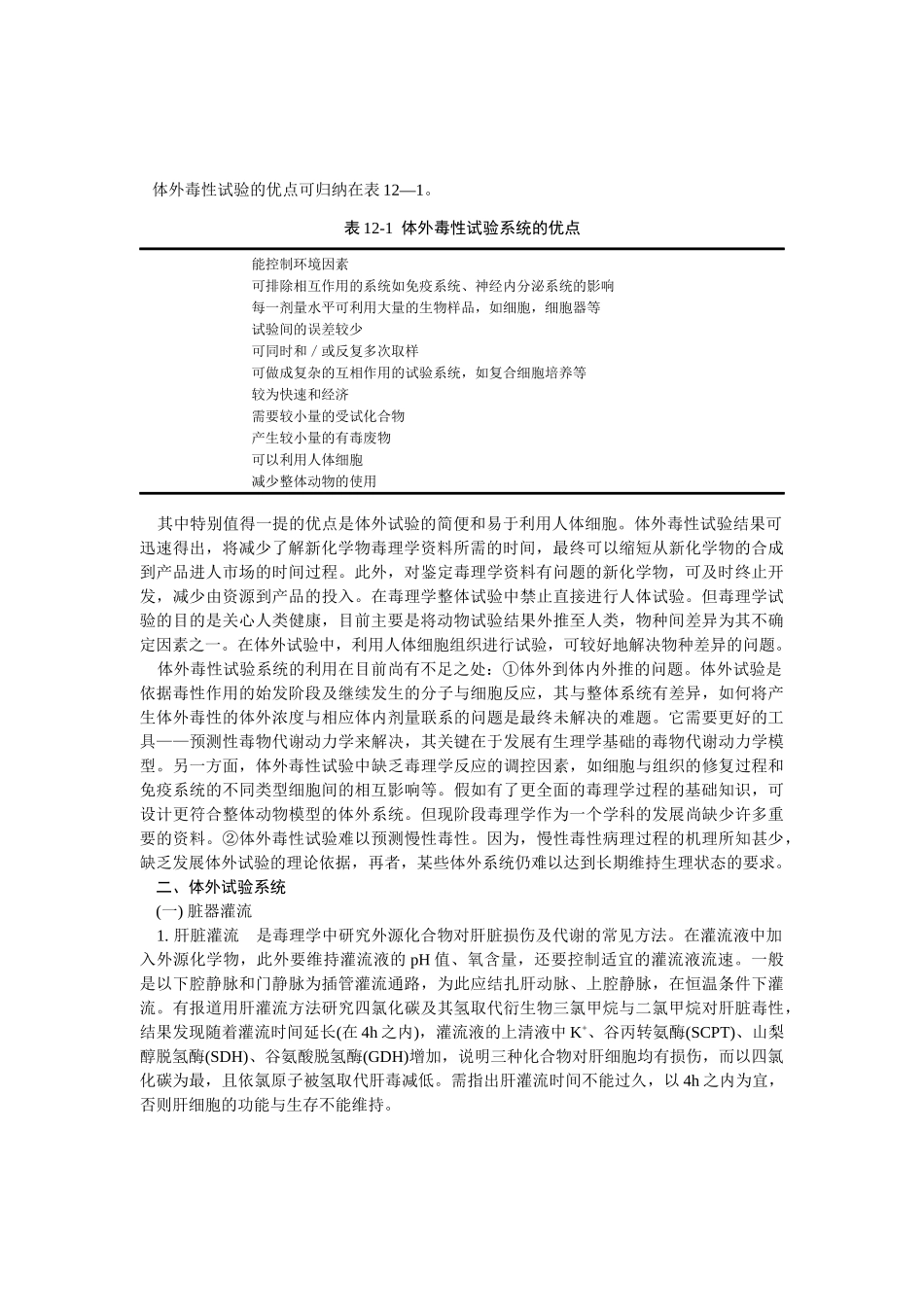 体外毒性试验的优点可归纳在表 12—1。

表 12-1 体外毒性试验系统的优点

能控制环境因素
可排除相互作用的系统如免疫系统、神经内分泌系统的影响
每一剂量水平可利用大量的生物样品，如细胞，细胞器等
试验间的误差较少
可同时和／或反复多次取样
可做成复杂的互相作用的试验系统，如复合细胞培养等
较为快速和经济
需要较小量的受试化合物
产生较小量的有毒废物
可以利用人体细胞
减少整体动物的使用

其中特别值得一提的优点是体外试验的简便和易于利用人体细胞。体外毒性试验结果可迅速得出，将减少了解新化学物毒理学资料所需的时间，最终可以缩短从新化学物的合成到产品进人市场的时间过程。此外，对鉴定毒理学资料有问题的新化学物，可及时终止开发，减少由资源到产品的投入。在毒理学整体试验中禁止直接进行人体试验。但毒理学试验的目的是关心人类健康，目前主要是将动物试验结果外推至人类，物种间差异为其不确定因素之一。在体外试验中，利用人体细胞组织进行试验，可较好地解决物种差异的问题。

体外毒性试验系统的利用在目前尚有不足之处：①体外到体内外推的问题。体外试验是依据毒性作用的始发阶段及继续发生的分子与细胞反应，其与整体系统有差异，如何将产生体外毒性的体外浓度与相应体内剂量联系的问题是最终未解决的难题。它需要更好的工具——预测性毒物代谢动力学来解决，其关键在于发展有生理学基础的毒物代谢动力学模型。另一方面，体外毒性试验中缺乏毒理学反应的调控因素，如细胞与组织的修复过程和免疫系统的不同类型细胞间的相互影响等。假如有了更全面的毒理学过程的基础知识，可设计更符合整体动物模型的体外系统。但现阶段毒理学作为一个学科的发展尚缺少许多重要的资料。②体外毒性试验难以预测慢性毒性。因为，慢性毒性病理过程的机理所知甚少，缺乏发展体外试验的理论依据，再者，某些体外系统仍难以达到长期维持生理状态的要求。

二、体外试验系统

(一) 脏器灌流

1. 肝脏灌流　是毒理学中研究外源化合物对肝脏损伤及代谢的常见方法。在灌流液中加入外源化学物，此外要维持灌流液的 pH 值、氧含量，还要控制适宜的灌流液流速。一般是以下腔静脉和门静脉为插管灌流通路，为此应结扎肝动脉、上腔静脉，在恒温条件下灌流。有报道用肝灌流方法研究四氯化碳及其氢取代衍生物三氯甲烷与二氯甲烷对肝脏毒性，结果发现随着灌流时间延长(在 4h 之内)，灌流液的上清液中 $K^+$、谷丙转氨酶(SCPT)、山梨醇脱氢酶(SDH)、谷氨酸脱氢酶(GDH)增加，说明三种化合物对肝细胞均有损伤，而以四氯化碳为最，且依氯原子被氢取代肝毒减低。需指出肝灌流时间不能过久，以 4h 之内为宜，否则肝细胞的功能与生存不能维持。